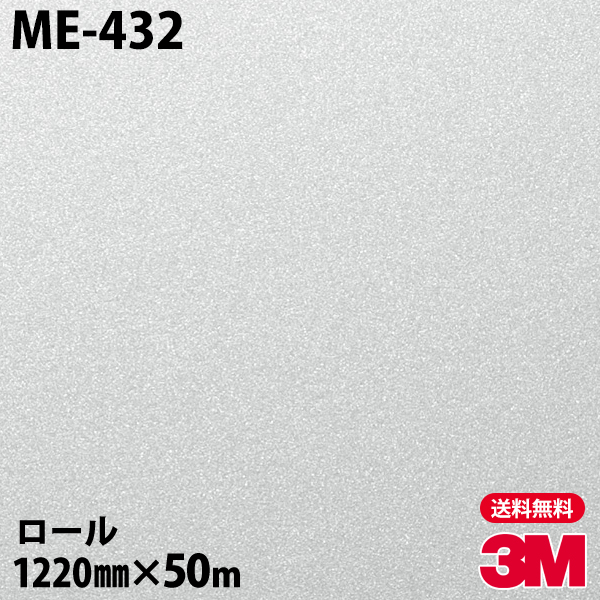 ME-432

ロール
1220㎜×50m

送料無料
3M